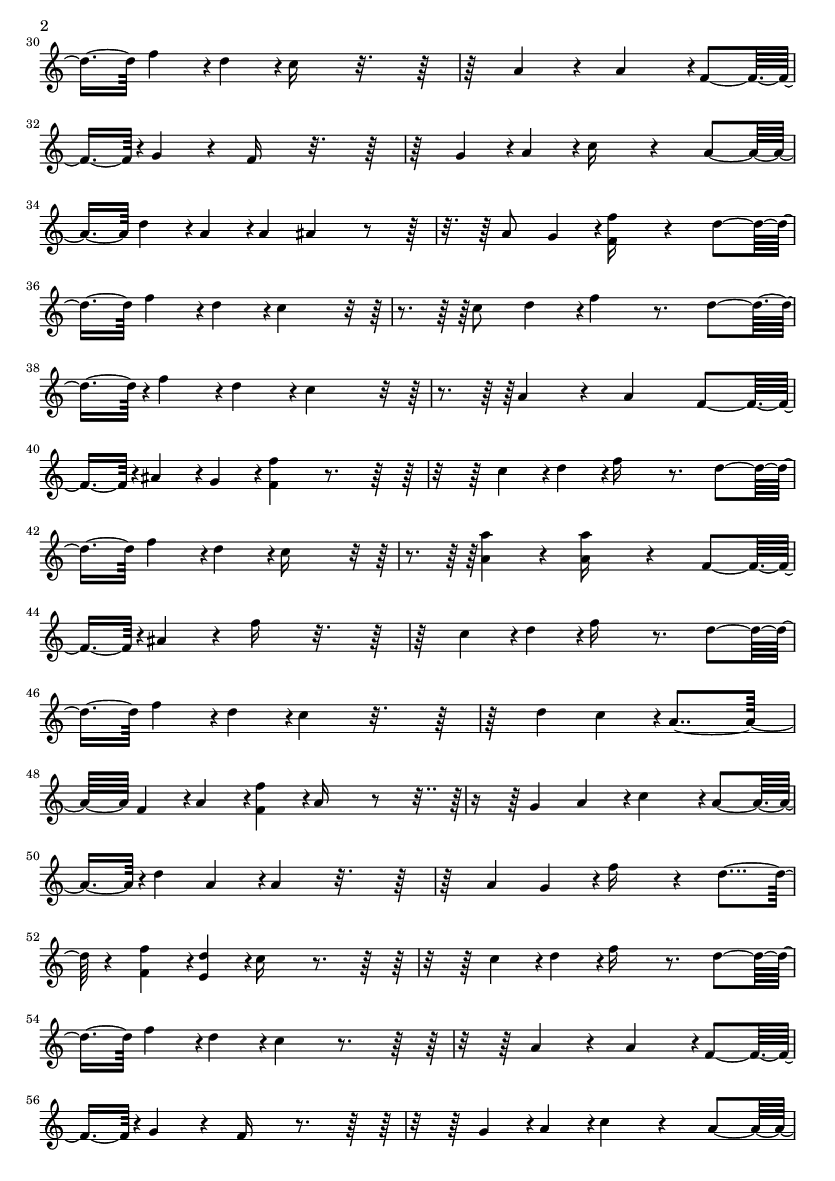 2

30

32

34

36

38

40

42

44

46

48

50

52

54

56